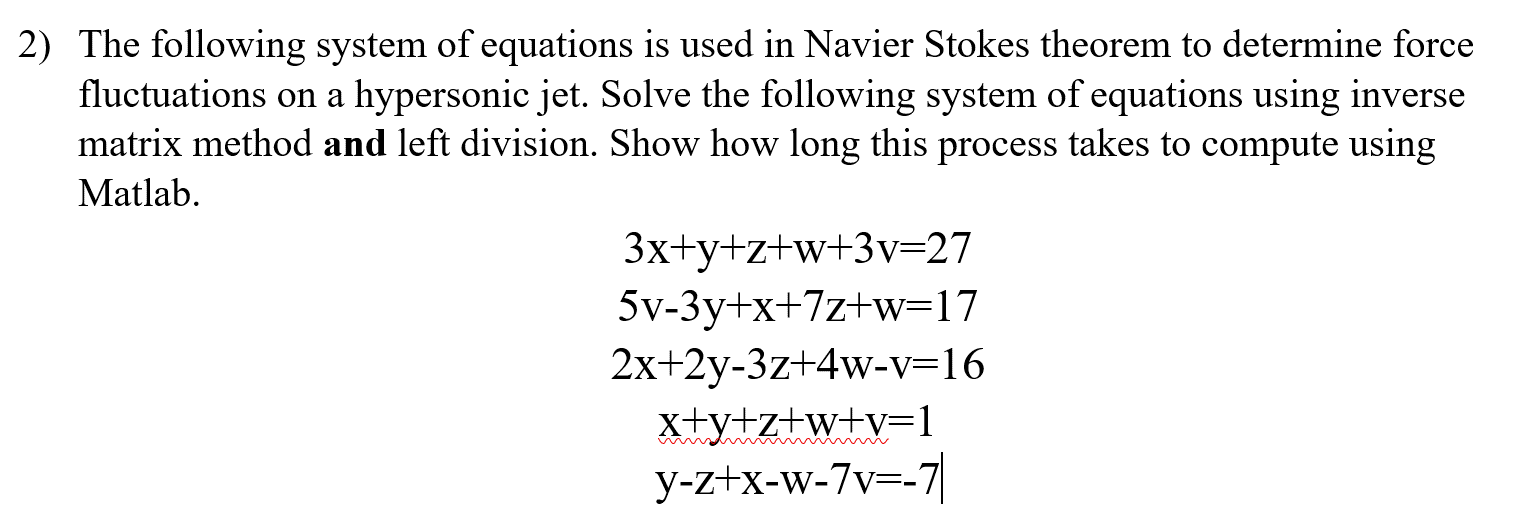 2) The following system of equations is used in Navier Stokes theorem to determine force fluctuations on a hypersonic jet. Solve the following system of equations using inverse matrix method **and** left division. Show how long this process takes to compute using Matlab.

$3x+y+z+w+3v=27$

$5v-3y+x+7z+w=17$

$2x+2y-3z+4w-v=16$

$x+y+z+w+v=1$

$y-z+x-w-7v=-7$